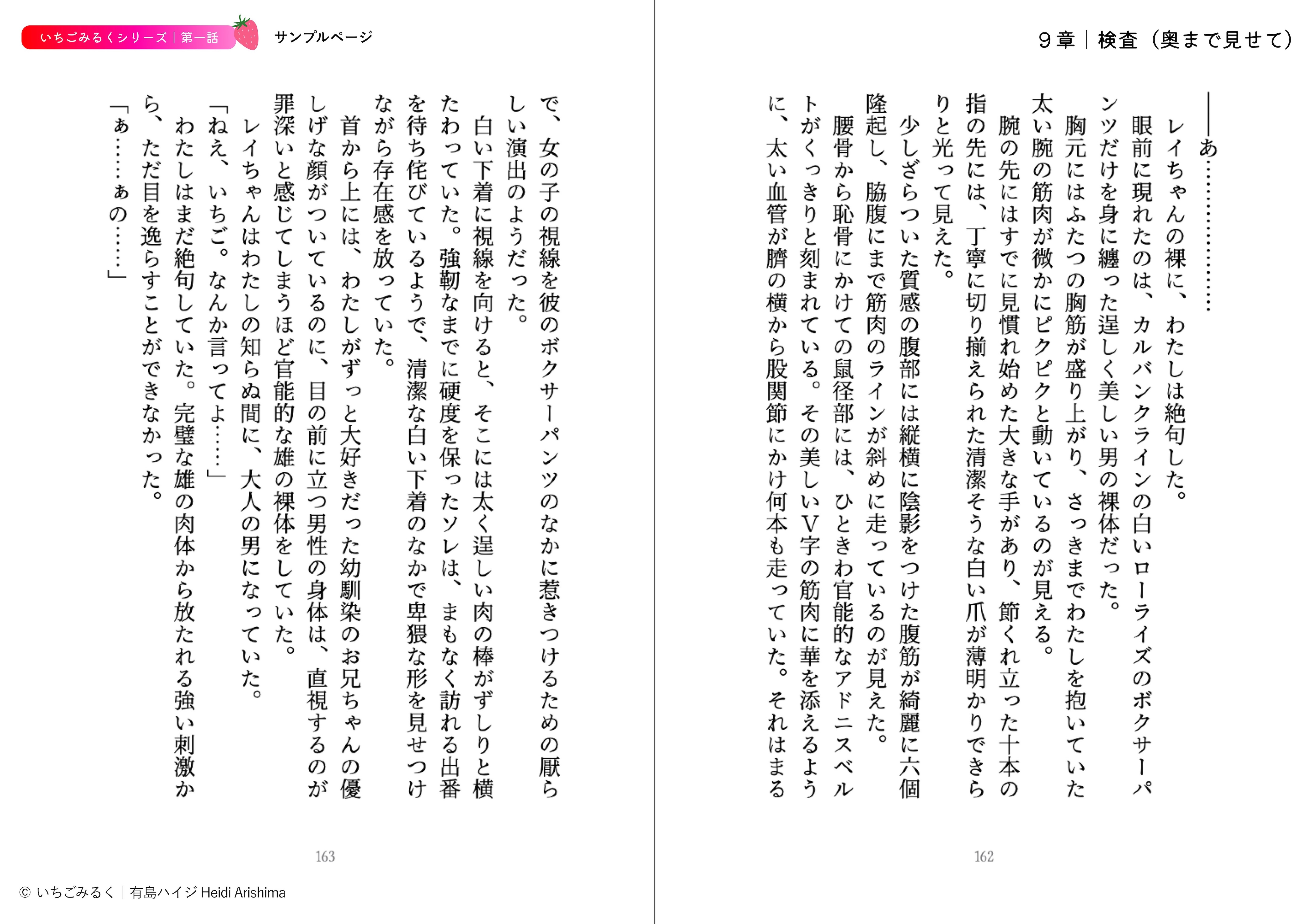 ９章｜検査（奥まで見せて）

――あ…………………

レイちゃんの裸に、わたしは絶句した。

眼前に現れたのは、カルバンクラインの白いローライズのボクサーパンツだけを身に纏った逞しく美しい男の裸体だった。

胸元にはふたつの胸筋が盛り上がり、さっきまでわたしを抱いていた太い腕の筋肉が微かにピクピクと動いているのが見える。

腕の先にはすでに見慣れ始めた大きな手があり、節くれ立った十本の指の先には、丁寧に切り揃えられた清潔そうな白い爪が薄明かりできらりと光って見えた。

少しざらついた質感の腹部には縦横に陰影をつけた腹筋が綺麗に六個隆起し、脇腹にまで筋肉のラインが斜めに走っているのが見えた。

腰骨から恥骨にかけての鼠径部には、ひときわ官能的なアドニスベルトがくっきりと刻まれている。その美しいV字の筋肉に華を添えるように、太い血管が臍の横から股関節にかけ何本も走っていた。それはまる

162

いちごみるくシリーズ｜第一話　サンプルページ

で、女の子の視線を彼のボクサーパンツのなかに惹きつけるための厭らしい演出のようだった。

白い下着に視線を向けると、そこには太く逞しい肉の棒がずしりと横たわっていた。強靭なまでに硬度を保ったソレは、まもなく訪れる出番を待ち侘びているようで、清潔な白い下着のなかで卑猥な形を見せつけながら存在感を放っていた。

首から上には、わたしがずっと大好きだった幼馴染のお兄ちゃんの優しげな顔がついているのに、目の前に立つ男性の身体は、直視するのが罪深いと感じてしまうほど官能的な雄の裸体をしていた。

レイちゃんはわたしの知らぬ間に、大人の男になっていた。

「ねえ、いちご。なんか言ってよ……」

わたしはまだ絶句していた。完璧な雄の肉体から放たれる強い刺激から、ただ目を逸らすことができなかった。

「あ……あの……」

163

© いちごみるく｜有島ハイジ Heidi Arishima